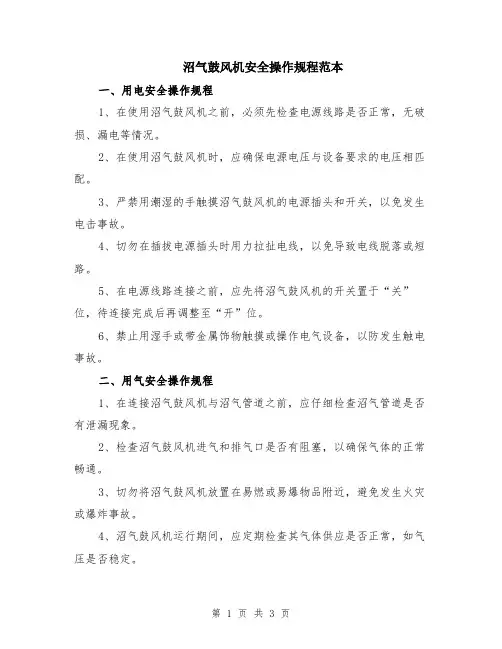 沼气鼓风机安全操作规程范本

一、用电安全操作规程

1、在使用沼气鼓风机之前，必须先检查电源线路是否正常，无破损、漏电等情况。

2、在使用沼气鼓风机时，应确保电源电压与设备要求的电压相匹配。

3、严禁用潮湿的手触摸沼气鼓风机的电源插头和开关，以免发生电击事故。

4、切勿在插拔电源插头时用力拉扯电线，以免导致电线脱落或短路。

5、在电源线路连接之前，应先将沼气鼓风机的开关置于“关”位，待连接完成后再调整至“开”位。

6、禁止用湿手或带金属饰物触摸或操作电气设备，以防发生触电事故。

二、用气安全操作规程

1、在连接沼气鼓风机与沼气管道之前，应仔细检查沼气管道是否有泄漏现象。

2、检查沼气鼓风机进气和排气口是否有阻塞，以确保气体的正常畅通。

3、切勿将沼气鼓风机放置在易燃或易爆物品附近，避免发生火灾或爆炸事故。

4、沼气鼓风机运行期间，应定期检查其气体供应是否正常，如气压是否稳定。

第 1 页 共 3 页